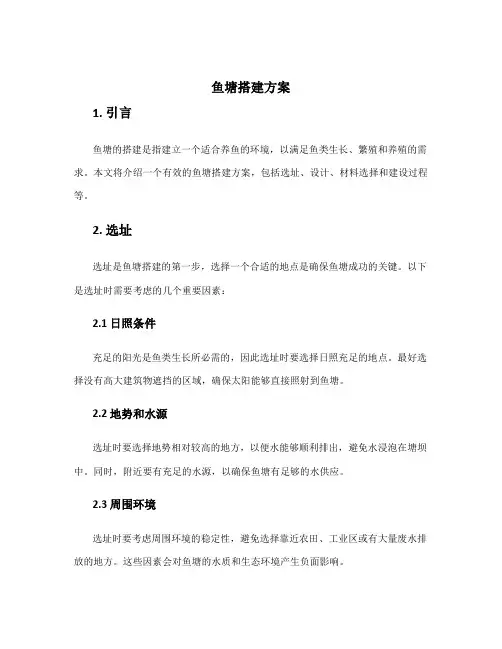 鱼塘搭建方案

1. 引言

鱼塘的搭建是指建立一个适合养鱼的环境，以满足鱼类生长、繁殖和养殖的需求。本文将介绍一个有效的鱼塘搭建方案，包括选址、设计、材料选择和建设过程等。

2. 选址

选址是鱼塘搭建的第一步，选择一个合适的地点是确保鱼塘成功的关键。以下是选址时需要考虑的几个重要因素：

2.1 日照条件

充足的阳光是鱼类生长所必需的，因此选址时要选择日照充足的地点。最好选择没有高大建筑物遮挡的区域，确保太阳能够直接照射到鱼塘。

2.2 地势和水源

选址时要选择地势相对较高的地方，以便水能够顺利排出，避免水浸泡在塘坝中。同时，附近要有充足的水源，以确保鱼塘有足够的水供应。

2.3 周围环境

选址时要考虑周围环境的稳定性，避免选择靠近农田、工业区或有大量废水排放的地方。这些因素会对鱼塘的水质和生态环境产生负面影响。